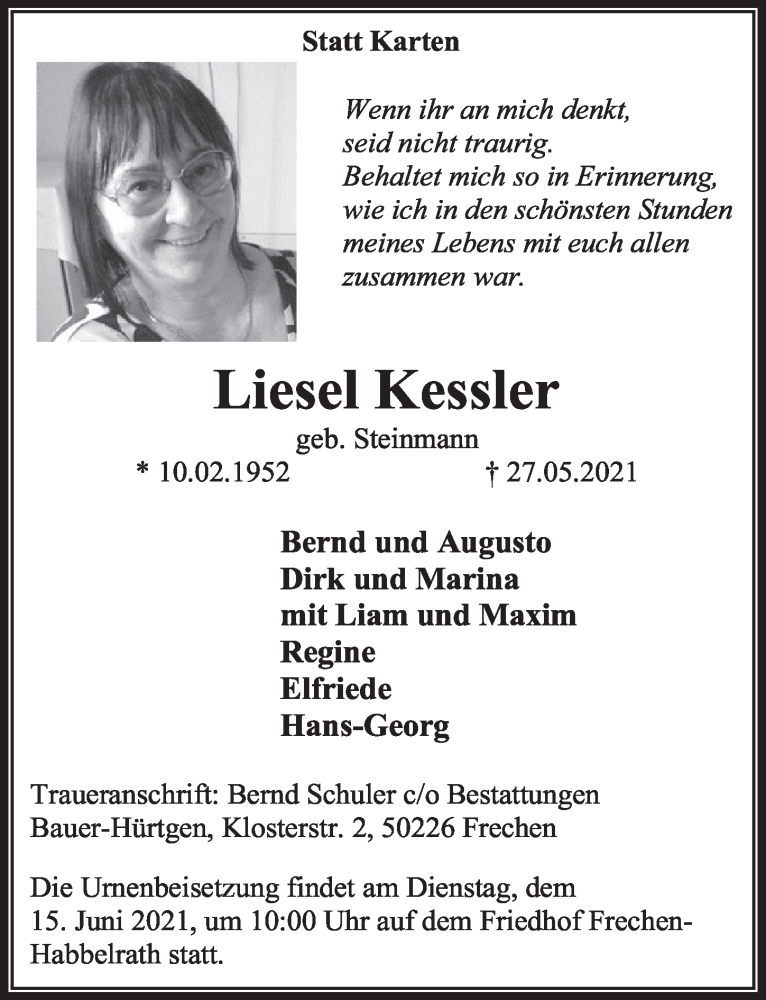 Statt Karten

Wenn ihr an mich denkt, seid nicht traurig. Behaltet mich so in Erinnerung, wie ich in den schönsten Stunden meines Lebens mit euch allen zusammen war.

Liesel Kessler

geb. Steinmann

* 10.02.1952 † 27.05.2021

Bernd und Augusto
Dirk und Marina
mit Liam und Maxim
Regine
Elfriede
Hans-Georg

Traueranschrift: Bernd Schuler c/o Bestattungen Bauer-Hürtgen, Klosterstr. 2, 50226 Frechen

Die Urnenbeisetzung findet am Dienstag, dem 15. Juni 2021, um 10:00 Uhr auf dem Friedhof Frechen-Habbelrath statt.